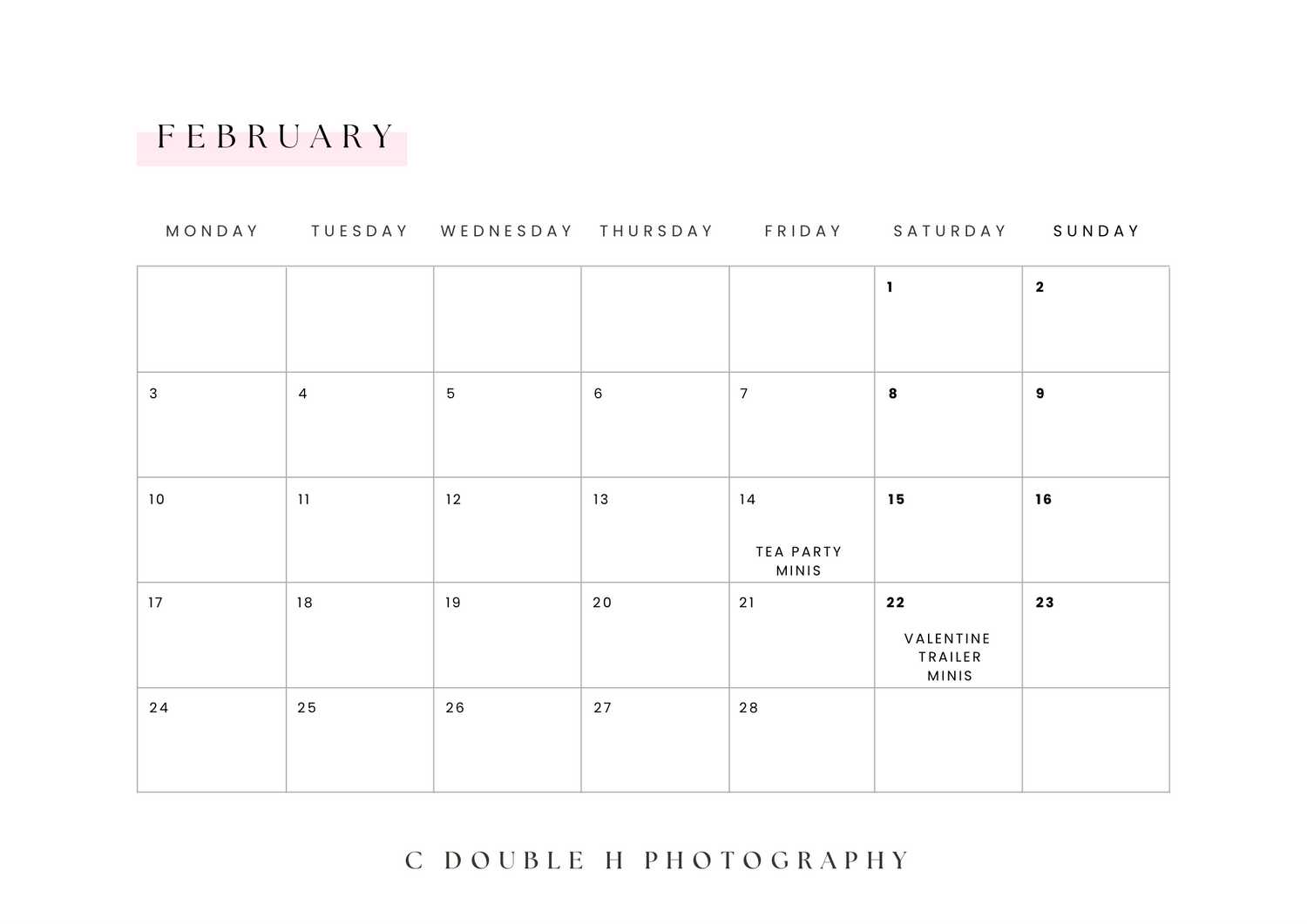 FEBRUARY

| MONDAY | TUESDAY | WEDNESDAY | THURSDAY | FRIDAY | SATURDAY | SUNDAY |
|---|---|---|---|---|---|---|
| | | | | | 1 | 2 |
| 3 | 4 | 5 | 6 | 7 | 8 | 9 |
| 10 | 11 | 12 | 13 | 14 TEA PARTY MINIS | 15 | 16 |
| 17 | 18 | 19 | 20 | 21 | 22 VALENTINE TRAILER MINIS | 23 |
| 24 | 25 | 26 | 27 | 28 | | |

C DOUBLE H PHOTOGRAPHY